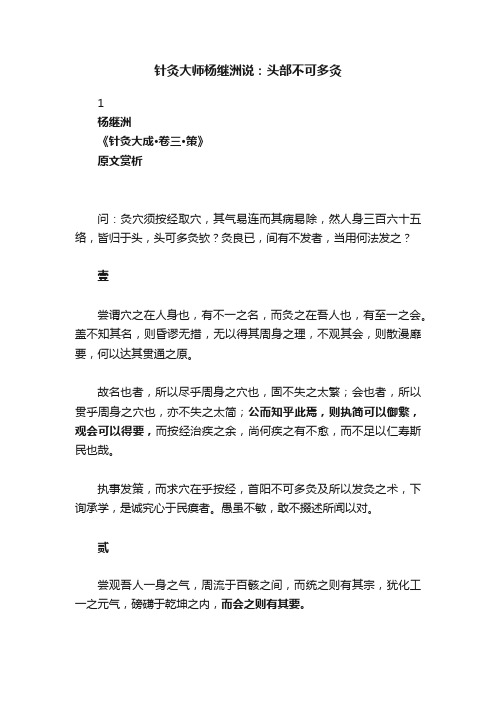 针灸大师杨继洲说：头部不可多灸

1
杨继洲
《针灸大成•卷三•策》
原文赏析

问：灸穴须按经取穴，其气易连而其病易除，然人身三百六十五络，皆归于头，头可多灸欤？灸良已，间有不发者，当用何法发之？

壹

尝谓穴之在人身也，有不一之名，而灸之在吾人也，有至一之会。盖不知其名，则昏谬无措，无以得其周身之理，不观其会，则散漫靡要，何以达其贯通之原。

故名也者，所以尽乎周身之穴也，固不失之太繁；会也者，所以贯乎周身之穴也，亦不失之太简；公而知乎此焉，则执简可以御繁，观会可以得要，而按经治疾之余，尚何疾之有不愈，而不足以仁寿斯民也哉。

执事发策，而求穴在乎按经，首阳不可多灸及所以发灸之术，下询承学，是诚究心于民瘼者。愚虽不敏，敢不掇述所闻以对。

贰

尝观吾人一身之气，周流于百骸之间，而统之则有其宗，犹化工一之元气，磅礴于乾坤之内，而会之则有其要。